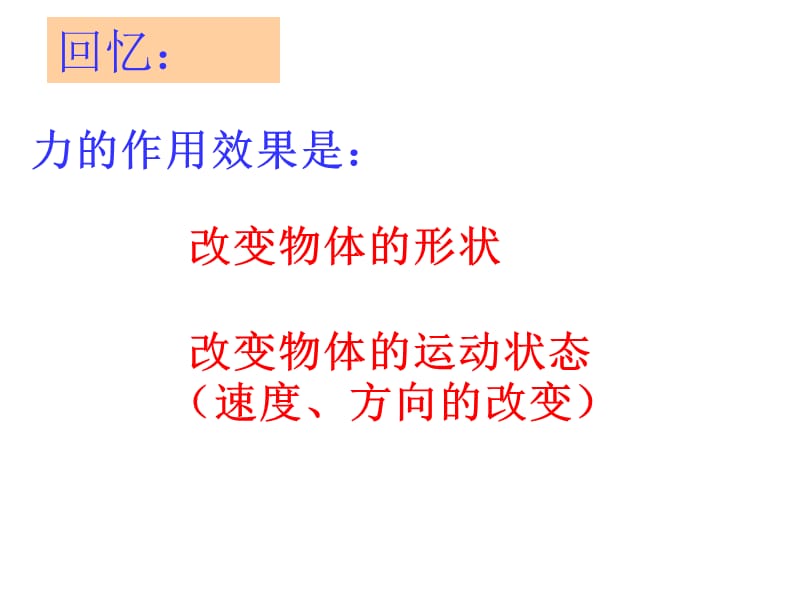 回忆：

力的作用效果是：

改变物体的形状

改变物体的运动状态
（速度、方向的改变）